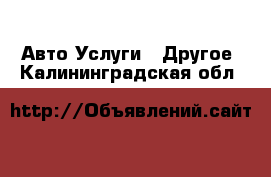 Авто Услуги   Другое
Калининградская обл

http://Объявлений.сайт